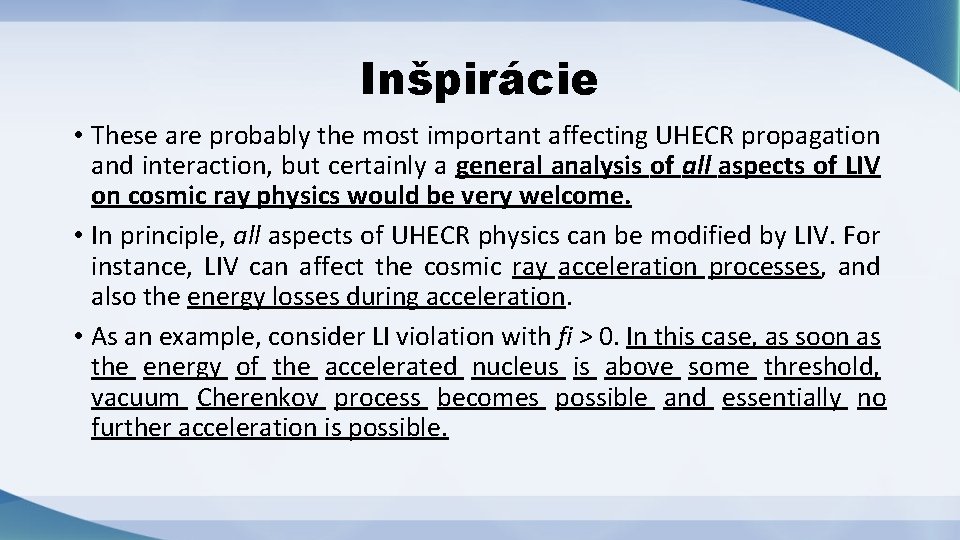 Inšpirácie

• These are probably the most important affecting UHECR propagation and interaction, but certainly a general analysis of all aspects of LIV on cosmic ray physics would be very welcome.

• In principle, all aspects of UHECR physics can be modified by LIV. For instance, LIV can affect the cosmic ray acceleration processes, and also the energy losses during acceleration.

• As an example, consider LI violation with fi > 0. In this case, as soon as the energy of the accelerated nucleus is above some threshold, vacuum Cherenkov process becomes possible and essentially no further acceleration is possible.